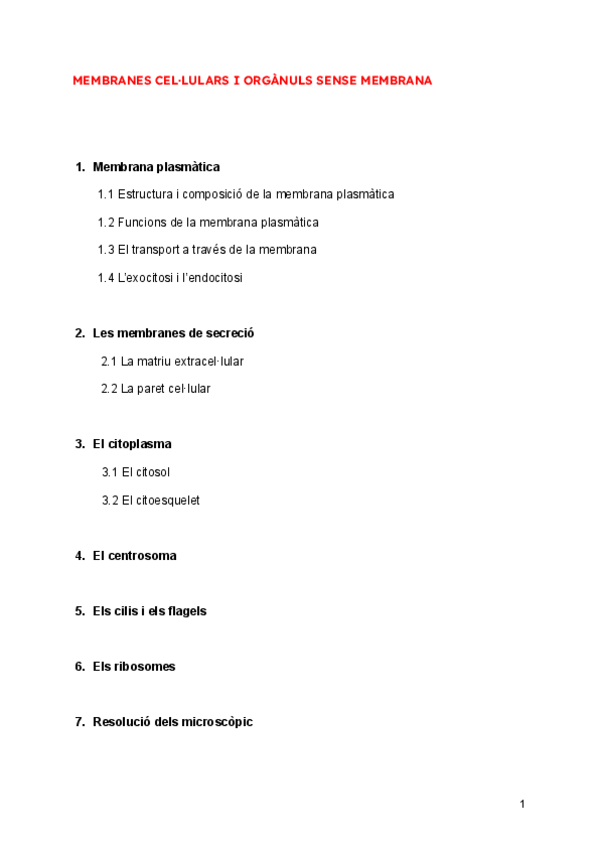 MEMBRANES CEL·LULARS I ORGÀNULS SENSE MEMBRANA

1. Membrana plasmàtica

1.1 Estructura i composició de la membrana plasmàtica

1.2 Funcions de la membrana plasmàtica

1.3 El transport a través de la membrana

1.4 L'exocitosi i l'endocitosi

2. Les membranes de secreció

2.1 La matriu extracel·lular

2.2 La paret cel·lular

3. El citoplasma

3.1 El citosol

3.2 El citoesquelet

4. El centrosoma

5. Els cilis i els flagels

6. Els ribosomes

7. Resolució dels microscòpic

1